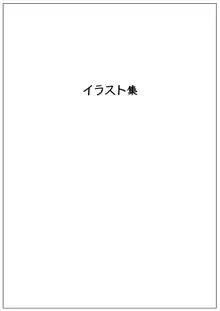 イラスト集